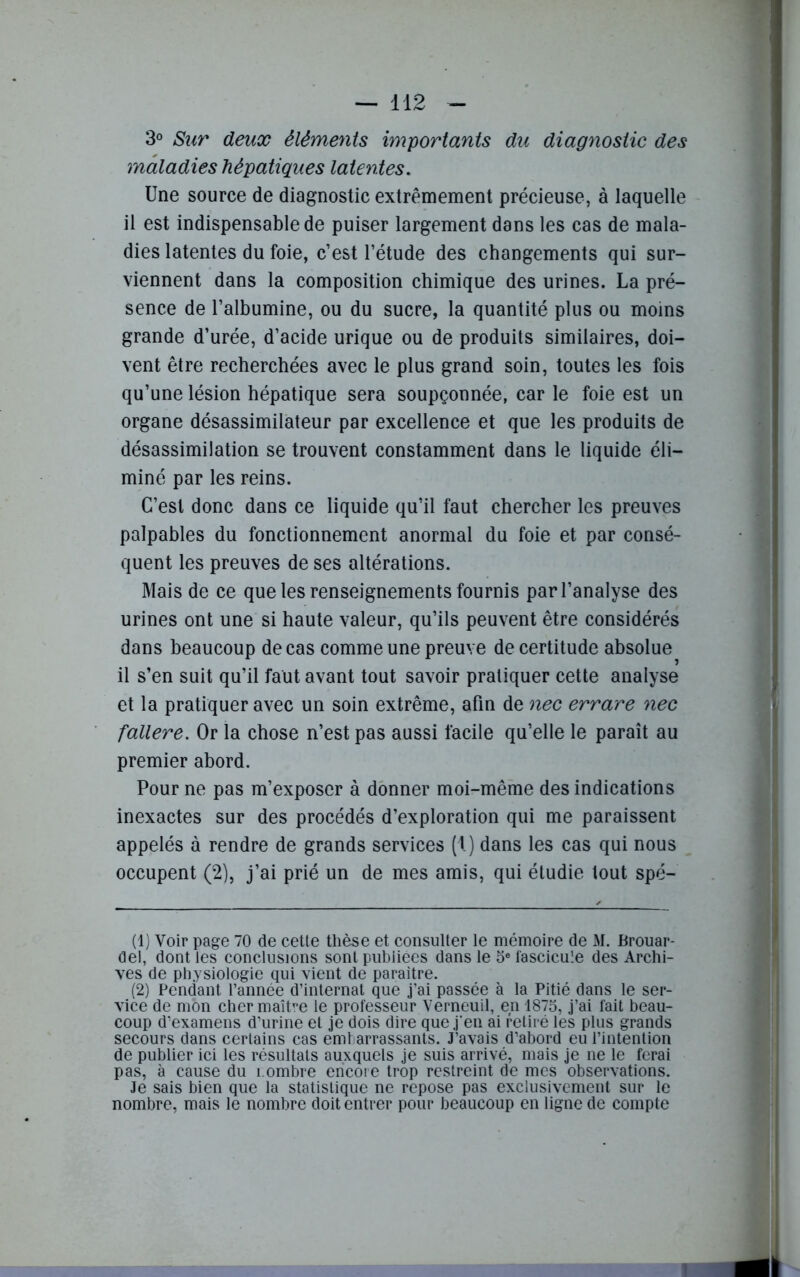 — 112 —

3° Sur deux éléments importants du diagnostic des maladies hépatiques latentes.

Une source de diagnostic extrêmement précieuse, à laquelle il est indispensable de puiser largement dans les cas de maladies latentes du foie, c'est l'étude des changements qui surviennent dans la composition chimique des urines. La présence de l'albumine, ou du sucre, la quantité plus ou moins grande d'urée, d'acide urique ou de produits similaires, doivent être recherchées avec le plus grand soin, toutes les fois qu'une lésion hépatique sera soupçonnée, car le foie est un organe désassimilateur par excellence et que les produits de désassimilation se trouvent constamment dans le liquide éliminé par les reins.

C'est donc dans ce liquide qu'il faut chercher les preuves palpables du fonctionnement anormal du foie et par conséquent les preuves de ses altérations.

Mais de ce que les renseignements fournis par l'analyse des urines ont une si haute valeur, qu'ils peuvent être considérés dans beaucoup de cas comme une preuve de certitude absolue, il s'en suit qu'il faut avant tout savoir pratiquer cette analyse et la pratiquer avec un soin extrême, afin de nec errare nec fallere. Or la chose n'est pas aussi facile qu'elle le paraît au premier abord.

Pour ne pas m'exposer à donner moi-même des indications inexactes sur des procédés d'exploration qui me paraissent appelés à rendre de grands services (1) dans les cas qui nous occupent (2), j'ai prié un de mes amis, qui étudie tout spé-

(1) Voir page 70 de cette thèse et consulter le mémoire de M. Brouardel, dont les conclusions sont publiées dans le 5e fascicule des Archives de physiologie qui vient de paraître.

(2) Pendant l'année d'internat que j'ai passée à la Pitié dans le service de mon cher maître le professeur Verneuil, en 1875, j'ai fait beaucoup d'examens d'urine et je dois dire que j'en ai retiré les plus grands secours dans certains cas embarrassants. J'avais d'abord eu l'intention de publier ici les résultats auxquels je suis arrivé, mais je ne le ferai pas, à cause du nombre encore trop restreint de mes observations. Je sais bien que la statistique ne repose pas exclusivement sur le nombre, mais le nombre doit entrer pour beaucoup en ligne de compte